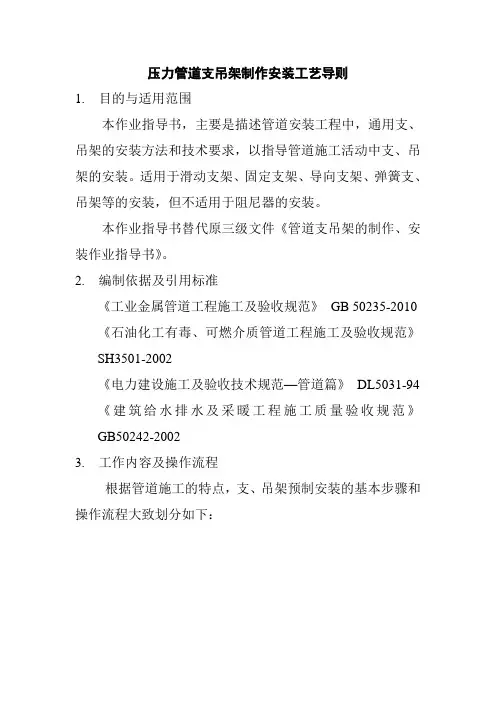 压力管道支吊架制作安装工艺导则

1. 目的与适用范围

本作业指导书，主要是描述管道安装工程中，通用支、吊架的安装方法和技术要求，以指导管道施工活动中支、吊架的安装。适用于滑动支架、固定支架、导向支架、弹簧支、吊架等的安装，但不适用于阻尼器的安装。

本作业指导书替代原三级文件《管道支吊架的制作、安装作业指导书》。

2. 编制依据及引用标准

《工业金属管道工程施工及验收规范》 GB 50235-2010

《石油化工有毒、可燃介质管道工程施工及验收规范》 SH3501-2002

《电力建设施工及验收技术规范—管道篇》 DL5031-94

《建筑给水排水及采暖工程施工质量验收规范》 GB50242-2002

3. 工作内容及操作流程

根据管道施工的特点，支、吊架预制安装的基本步骤和操作流程大致划分如下：